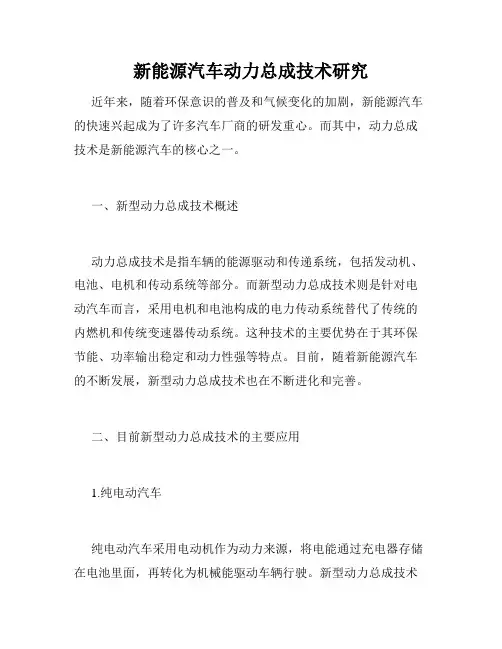 新能源汽车动力总成技术研究

近年来，随着环保意识的普及和气候变化的加剧，新能源汽车的快速兴起成为了许多汽车厂商的研发重心。而其中，动力总成技术是新能源汽车的核心之一。

一、新型动力总成技术概述

动力总成技术是指车辆的能源驱动和传递系统，包括发动机、电池、电机和传动系统等部分。而新型动力总成技术则是针对电动汽车而言，采用电机和电池构成的电力传动系统替代了传统的内燃机和传统变速器传动系统。这种技术的主要优势在于其环保节能、功率输出稳定和动力性强等特点。目前，随着新能源汽车的不断发展，新型动力总成技术也在不断进化和完善。

二、目前新型动力总成技术的主要应用

1.纯电动汽车

纯电动汽车采用电动机作为动力来源，将电能通过充电器存储在电池里面，再转化为机械能驱动车辆行驶。新型动力总成技术